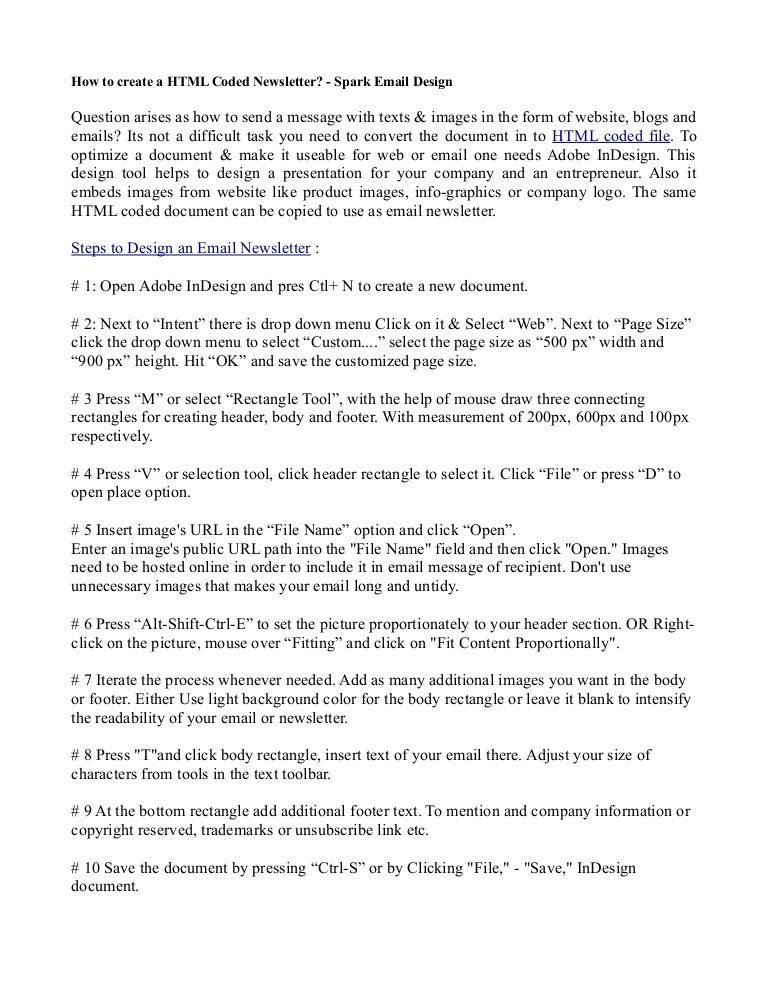 How to create a HTML Coded Newsletter? - Spark Email Design

Question arises as how to send a message with texts & images in the form of website, blogs and emails? Its not a difficult task you need to convert the document in to HTML coded file. To optimize a document & make it useable for web or email one needs Adobe InDesign. This design tool helps to design a presentation for your company and an entrepreneur. Also it embeds images from website like product images, info-graphics or company logo. The same HTML coded document can be copied to use as email newsletter.

Steps to Design an Email Newsletter :

# 1: Open Adobe InDesign and pres Ctl+ N to create a new document.

# 2: Next to “Intent” there is drop down menu Click on it & Select “Web”. Next to “Page Size” click the drop down menu to select “Custom....” select the page size as “500 px” width and “900 px” height. Hit “OK” and save the customized page size.

# 3 Press “M” or select “Rectangle Tool”, with the help of mouse draw three connecting rectangles for creating header, body and footer. With measurement of 200px, 600px and 100px respectively.

# 4 Press “V” or selection tool, click header rectangle to select it. Click “File” or press “D” to open place option.

# 5 Insert image's URL in the “File Name” option and click “Open”.
Enter an image's public URL path into the "File Name" field and then click "Open." Images need to be hosted online in order to include it in email message of recipient. Don't use unnecessary images that makes your email long and untidy.

# 6 Press “Alt-Shift-Ctrl-E” to set the picture proportionately to your header section. OR Right-click on the picture, mouse over “Fitting” and click on "Fit Content Proportionally".

# 7 Iterate the process whenever needed. Add as many additional images you want in the body or footer. Either Use light background color for the body rectangle or leave it blank to intensify the readability of your email or newsletter.

# 8 Press "T"and click body rectangle, insert text of your email there. Adjust your size of characters from tools in the text toolbar.

# 9 At the bottom rectangle add additional footer text. To mention and company information or copyright reserved, trademarks or unsubscribe link etc.

# 10 Save the document by pressing “Ctrl-S” or by Clicking "File," - "Save," InDesign document.